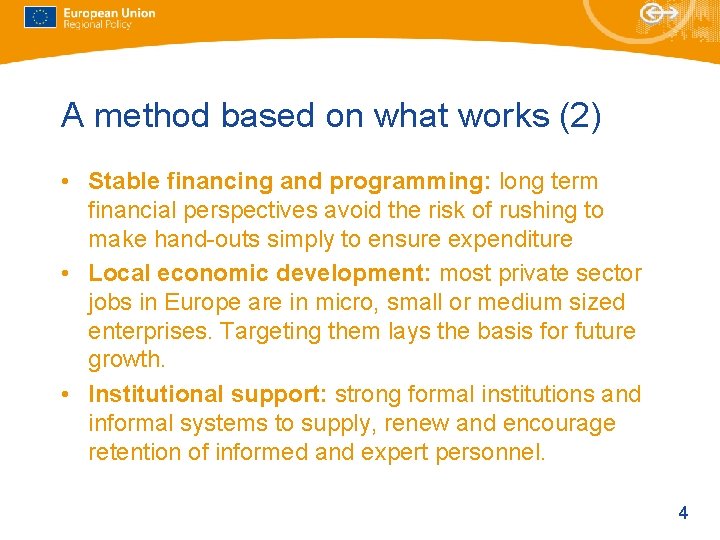 European Union
Regional Policy

A method based on what works (2)

• Stable financing and programming: long term financial perspectives avoid the risk of rushing to make hand-outs simply to ensure expenditure
• Local economic development: most private sector jobs in Europe are in micro, small or medium sized enterprises. Targeting them lays the basis for future growth.
• Institutional support: strong formal institutions and informal systems to supply, renew and encourage retention of informed and expert personnel.

4